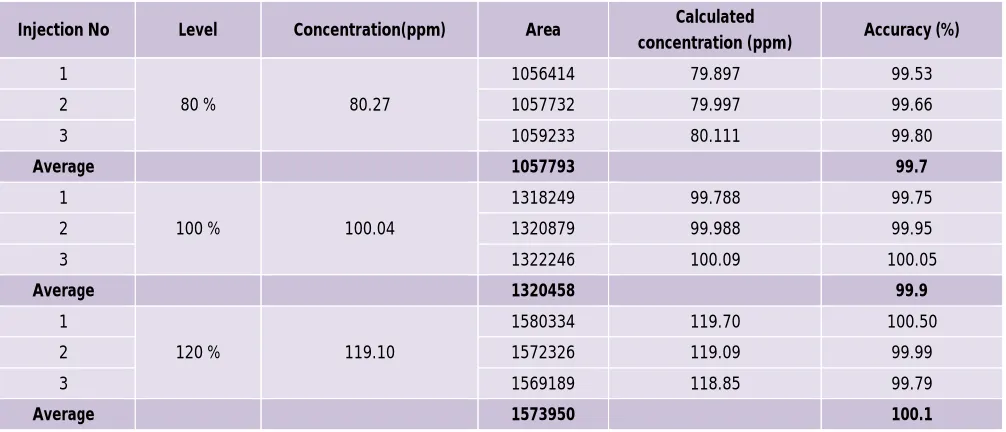 | Injection No | Level | Concentration(ppm) | Area | Calculated concentration (ppm) | Accuracy (%) |
|---|---|---|---|---|---|
| 1 | 80 % | 80.27 | 1056414 | 79.897 | 99.53 |
| 2 |  |  | 1057732 | 79.997 | 99.66 |
| 3 |  |  | 1059233 | 80.111 | 99.80 |
| Average |  |  | 1057793 |  | 99.7 |
| 1 | 100 % | 100.04 | 1318249 | 99.788 | 99.75 |
| 2 |  |  | 1320879 | 99.988 | 99.95 |
| 3 |  |  | 1322246 | 100.09 | 100.05 |
| Average |  |  | 1320458 |  | 99.9 |
| 1 | 120 % | 119.10 | 1580334 | 119.70 | 100.50 |
| 2 |  |  | 1572326 | 119.09 | 99.99 |
| 3 |  |  | 1569189 | 118.85 | 99.79 |
| Average |  |  | 1573950 |  | 100.1 |